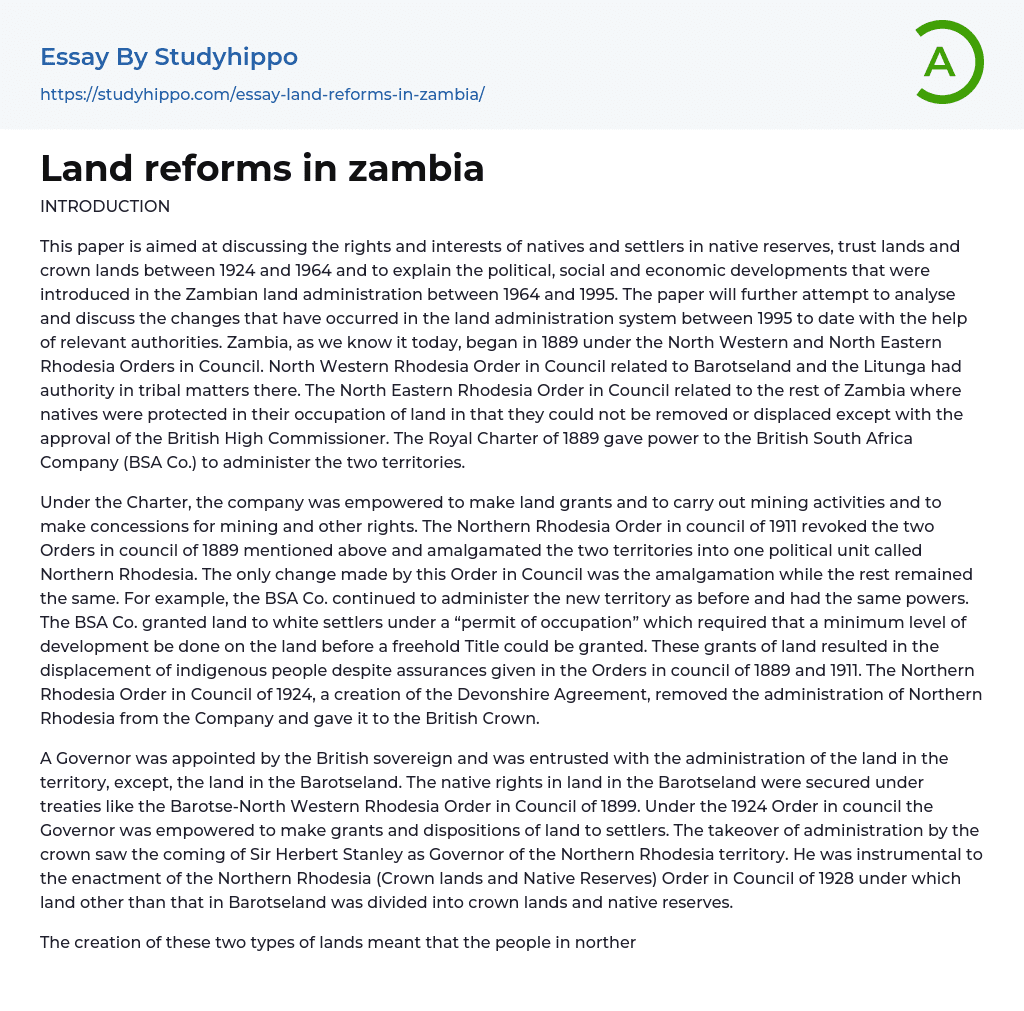 Essay By Studyhippo
https://studyhippo.com/essay-land-reforms-in-zambia/

A

Land reforms in zambia

INTRODUCTION

This paper is aimed at discussing the rights and interests of natives and settlers in native reserves, trust lands and crown lands between 1924 and 1964 and to explain the political, social and economic developments that were introduced in the Zambian land administration between 1964 and 1995. The paper will further attempt to analyse and discuss the changes that have occurred in the land administration system between 1995 to date with the help of relevant authorities. Zambia, as we know it today, began in 1889 under the North Western and North Eastern Rhodesia Orders in Council. North Western Rhodesia Order in Council related to Barotseland and the Litunga had authority in tribal matters there. The North Eastern Rhodesia Order in Council related to the rest of Zambia where natives were protected in their occupation of land in that they could not be removed or displaced except with the approval of the British High Commissioner. The Royal Charter of 1889 gave power to the British South Africa Company (BSA Co.) to administer the two territories.

Under the Charter, the company was empowered to make land grants and to carry out mining activities and to make concessions for mining and other rights. The Northern Rhodesia Order in council of 1911 revoked the two Orders in council of 1889 mentioned above and amalgamated the two territories into one political unit called Northern Rhodesia. The only change made by this Order in Council was the amalgamation while the rest remained the same. For example, the BSA Co. continued to administer the new territory as before and had the same powers. The BSA Co. granted land to white settlers under a “permit of occupation” which required that a minimum level of development be done on the land before a freehold Title could be granted. These grants of land resulted in the displacement of indigenous people despite assurances given in the Orders in council of 1889 and 1911. The Northern Rhodesia Order in Council of 1924, a creation of the Devonshire Agreement, removed the administration of Northern Rhodesia from the Company and gave it to the British Crown.

A Governor was appointed by the British sovereign and was entrusted with the administration of the land in the territory, except, the land in the Barotseland. The native rights in land in the Barotseland were secured under treaties like the Barotse-North Western Rhodesia Order in Council of 1899. Under the 1924 Order in council the Governor was empowered to make grants and dispositions of land to settlers. The takeover of administration by the crown saw the coming of Sir Herbert Stanley as Governor of the Northern Rhodesia territory. He was instrumental to the enactment of the Northern Rhodesia (Crown lands and Native Reserves) Order in Council of 1928 under which land other than that in Barotseland was divided into crown lands and native reserves.

The creation of these two types of lands meant that the people in norther